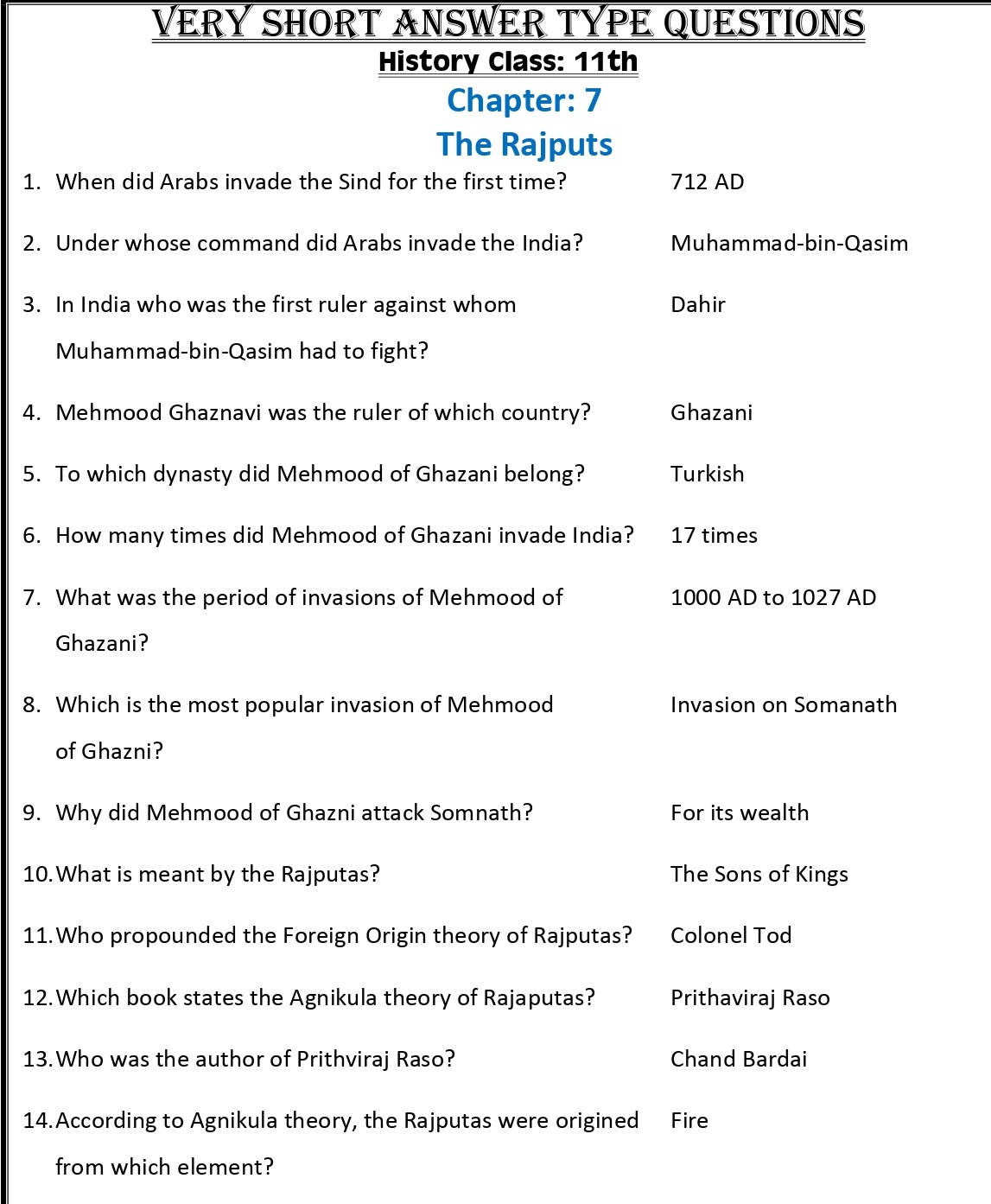 VERY SHORT ANSWER TYPE QUESTIONS
History Class: 11th
Chapter: 7
The Rajputs

1. When did Arabs invade the Sind for the first time? 712 AD

2. Under whose command did Arabs invade the India? Muhammad-bin-Qasim

3. In India who was the first ruler against whom Muhammad-bin-Qasim had to fight? Dahir

4. Mehmood Ghaznavi was the ruler of which country? Ghazani

5. To which dynasty did Mehmood of Ghazani belong? Turkish

6. How many times did Mehmood of Ghazani invade India? 17 times

7. What was the period of invasions of Mehmood of Ghazani? 1000 AD to 1027 AD

8. Which is the most popular invasion of Mehmood of Ghazni? Invasion on Somanath

9. Why did Mehmood of Ghazni attack Somnath? For its wealth

10. What is meant by the Rajputas? The Sons of Kings

11. Who propounded the Foreign Origin theory of Rajputas? Colonel Tod

12. Which book states the Agnikula theory of Rajaputas? Prithaviraj Raso

13. Who was the author of Prithviraj Raso? Chand Bardai

14. According to Agnikula theory, the Rajputas were origined from which element? Fire